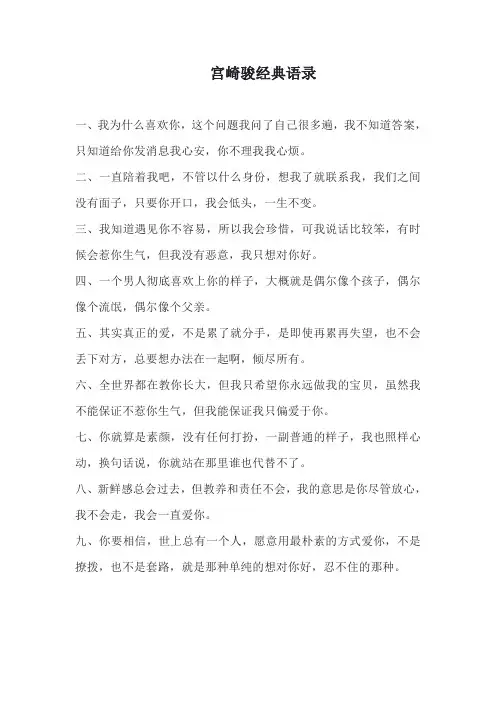 宫崎骏经典语录

一、我为什么喜欢你，这个问题我问了自己很多遍，我不知道答案，只知道给你发消息我心安，你不理我我心烦。

二、一直陪着我吧，不管以什么身份，想我了就联系我，我们之间没有面子，只要你开口，我会低头，一生不变。

三、我知道遇见你不容易，所以我会珍惜，可我说话比较笨，有时候会惹你生气，但我没有恶意，我只想对你好。

四、一个男人彻底喜欢上你的样子，大概就是偶尔像个孩子，偶尔像个流氓，偶尔像个父亲。

五、其实真正的爱，不是累了就分手，是即使再累再失望，也不会丢下对方，总要想办法在一起啊，倾尽所有。

六、全世界都在教你长大，但我只希望你永远做我的宝贝，虽然我不能保证不惹你生气，但我能保证我只偏爱于你。

七、你就算是素颜，没有任何打扮，一副普通的样子，我也照样心动，换句话说，你就站在那里谁也代替不了。

八、新鲜感总会过去，但教养和责任不会，我的意思是你尽管放心，我不会走，我会一直爱你。

九、你要相信，世上总有一个人，愿意用最朴素的方式爱你，不是撩拨，也不是套路，就是那种单纯的想对你好，忍不住的那种。